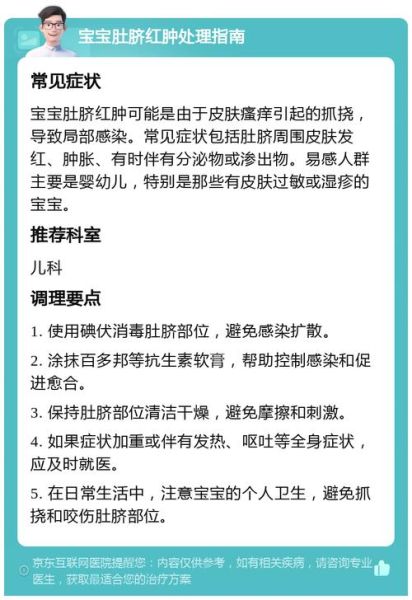 宝宝肚脐红肿处理指南

常见症状

宝宝肚脐红肿可能是由于皮肤瘙痒引起的抓挠，导致局部感染。常见症状包括肚脐周围皮肤发红、肿胀、有时伴有分泌物或渗出物。易感人群主要是婴幼儿，特别是那些有皮肤过敏或湿疹的宝宝。

推荐科室

儿科

调理要点

1. 使用碘伏消毒肚脐部位，避免感染扩散。

2. 涂抹百多邦等抗生素软膏，帮助控制感染和促进愈合。

3. 保持肚脐部位清洁干燥，避免摩擦和刺激。

4. 如果症状加重或伴有发热、呕吐等全身症状，应及时就医。

5. 在日常生活中，注意宝宝的个人卫生，避免抓挠和咬伤肚脐部位。

京东互联网医院提醒您：内容仅供参考，如有相关疾病，请咨询专业医生，获取最适合您的治疗方案